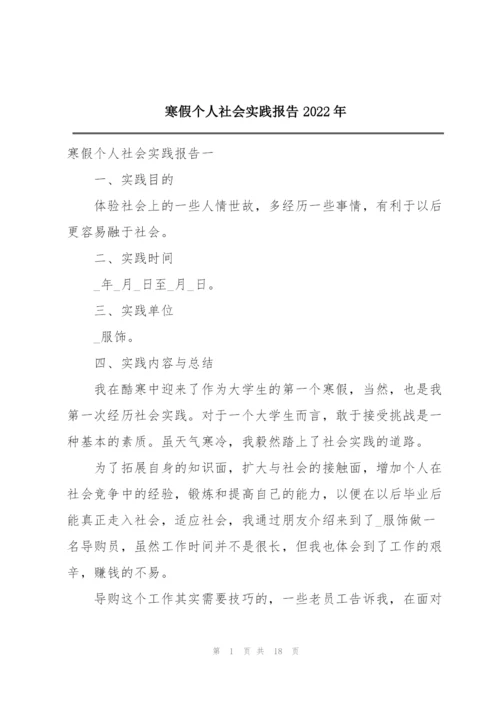 寒假个人社会实践报告 2022 年

寒假个人社会实践报告一

一、实践目的

体验社会上的一些人情世故，多经历一些事情，有利于以后更容易融于社会。

二、实践时间

_年_月_日至_月_日。

三、实践单位

_服饰。

四、实践内容与总结

我在酷寒中迎来了作为大学生的第一个寒假，当然，也是我第一次经历社会实践。对于一个大学生而言，敢于接受挑战是一种基本的素质。虽天气寒冷，我毅然踏上了社会实践的道路。

为了拓展自身的知识面，扩大与社会的接触面，增加个人在社会竞争中的经验，锻炼和提高自己的能力，以便在以后毕业后能真正走入社会，适应社会，我通过朋友介绍来到了_服饰做一名导购员，虽然工作时间并不是很长，但我也体会到了工作的艰辛，赚钱的不易。

导购这个工作其实需要技巧的，一些老员工告诉我，在面对

第 1 页 共 18 页